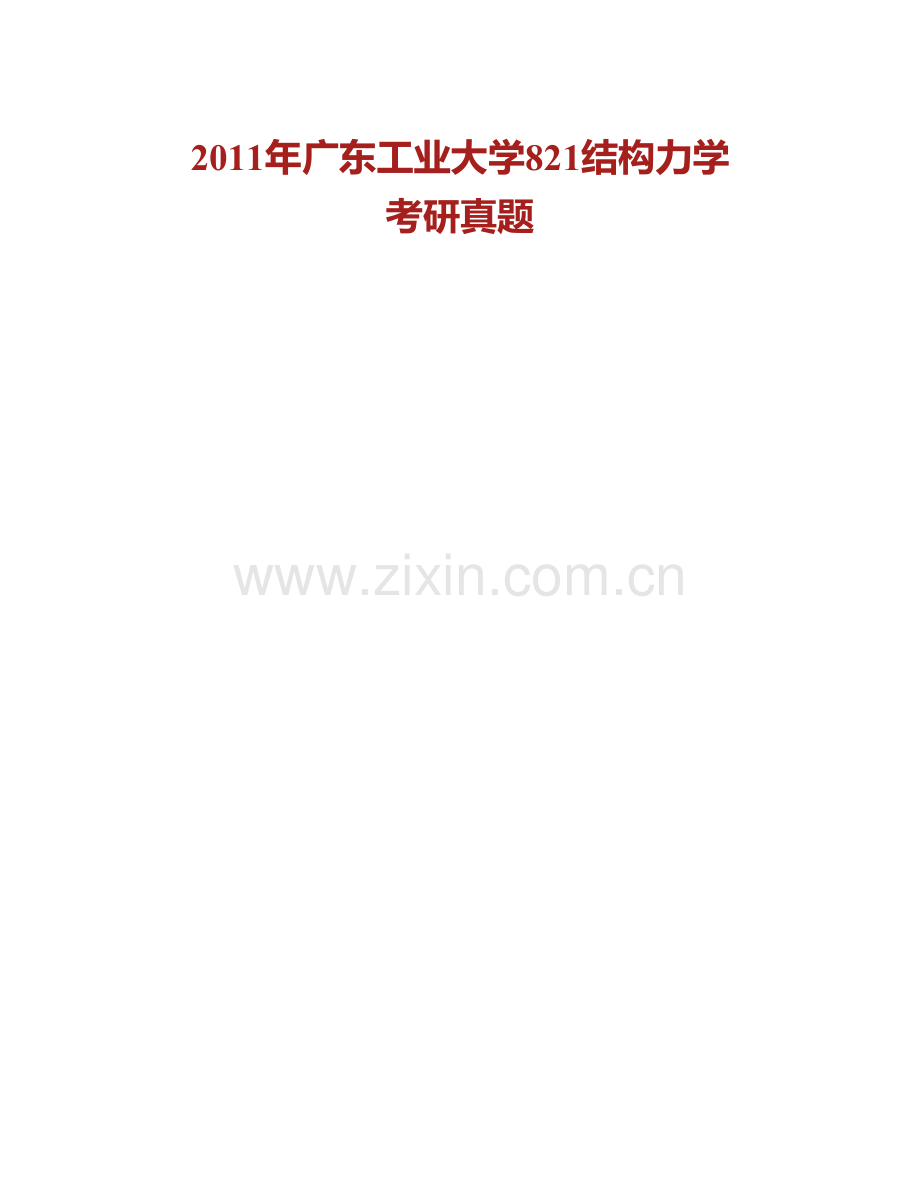 2011年广东工业大学821结构力学考研真题

www.zixin.com.cn